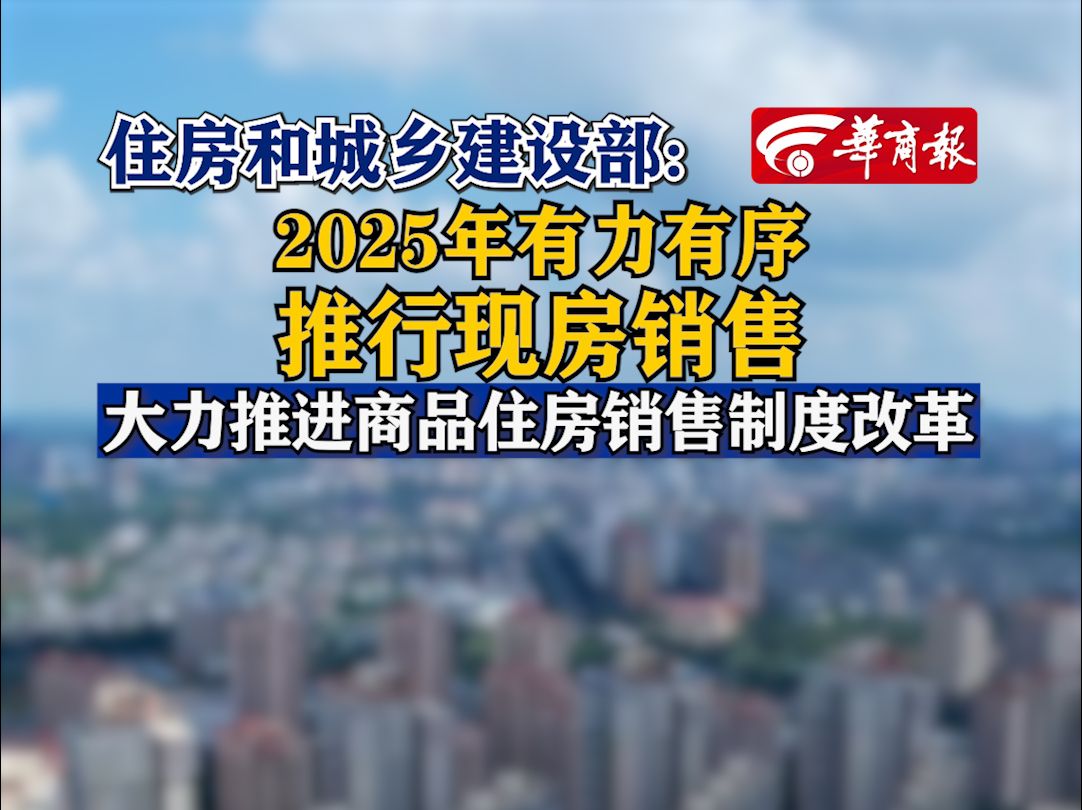 住房和城乡建设部：

華商報

2025年有力有序

推行现房销售

大力推进商品住房销售制度改革